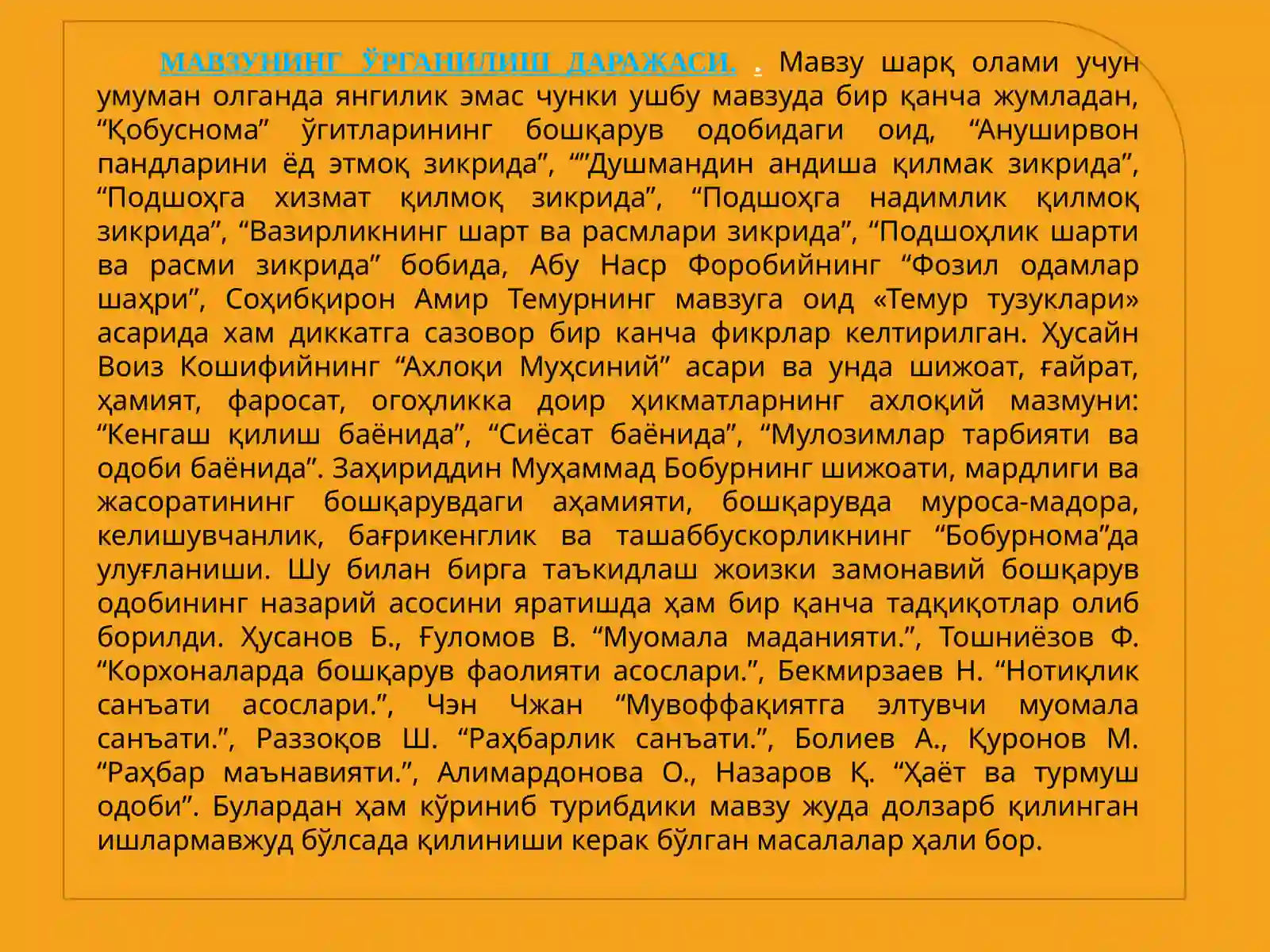 МАВЗУНИНГ ЎРГАНИЛИШ ДАРАЖАСИ. . Мавзу шарқ олами учун умуман олганда янгилик эмас чунки ушбу мавзуда бир қанча жумладан, “Қобуснома” ўгитларининг бошқарув одобидаги оид, “Ануширвон пандларини ёд этмоқ зикрида”, “”Душмандин андиша қилмак зикрида”, “Подшоҳга хизмат қилмоқ зикрида”, “Подшоҳга надимлик қилмоқ зикрида”, “Вазирликнинг шарт ва расмлари зикрида”, “Подшоҳлик шарти ва расми зикрида” бобида, Абу Наср Форобийнинг “Фозил одамлар шаҳри”, Соҳибқирон Амир Темурнинг мавзуга оид «Темур тузуклари» асарида хам диккатга сазовор бир канча фикрлар келтирилган. Ҳусайн Воиз Кошифийнинг “Ахлоқи Муҳсиний” асари ва унда шижоат, ғайрат, ҳамият, фаросат, огоҳликка доир ҳикматларнинг ахлоқий мазмуни: “Кенгаш қилиш баёнида”, “Сиёсат баёнида”, “Мулозимлар тарбияти ва одоби баёнида”. Заҳириддин Муҳаммад Бобурнинг шижоати, мардлиги ва жасоратининг бошқарувдаги аҳамияти, бошқарувда муроса-мадора, келишувчанлик, бағрикенглик ва ташаббускорликнинг “Бобурнома”да улуғланиши. Шу билан бирга таъкидлаш жоизки замонавий бошқарув одобининг назарий асосини яратишда ҳам бир қанча тадқиқотлар олиб борилди. Ҳусанов Б., Ғуломов В. “Муомала маданияти.”, Тошниёзов Ф. “Корхоналарда бошқарув фаолияти асослари.”, Бекмирзаев Н. “Нотиқлик санъати асослари.”, Чэн Чжан “Мувоффақиятга элтувчи муомала санъати.”, Раззоқов Ш. “Раҳбарлик санъати.”, Болиев А., Қуронов М. “Раҳбар маънавияти.”, Алимардонова О., Назаров Қ. “Ҳаёт ва турмуш одоби”. Булардан ҳам кўриниб турибдики мавзу жуда долзарб қилинган ишлармавжуд бўлсада қилиниши керак бўлган масалалар ҳали бор.